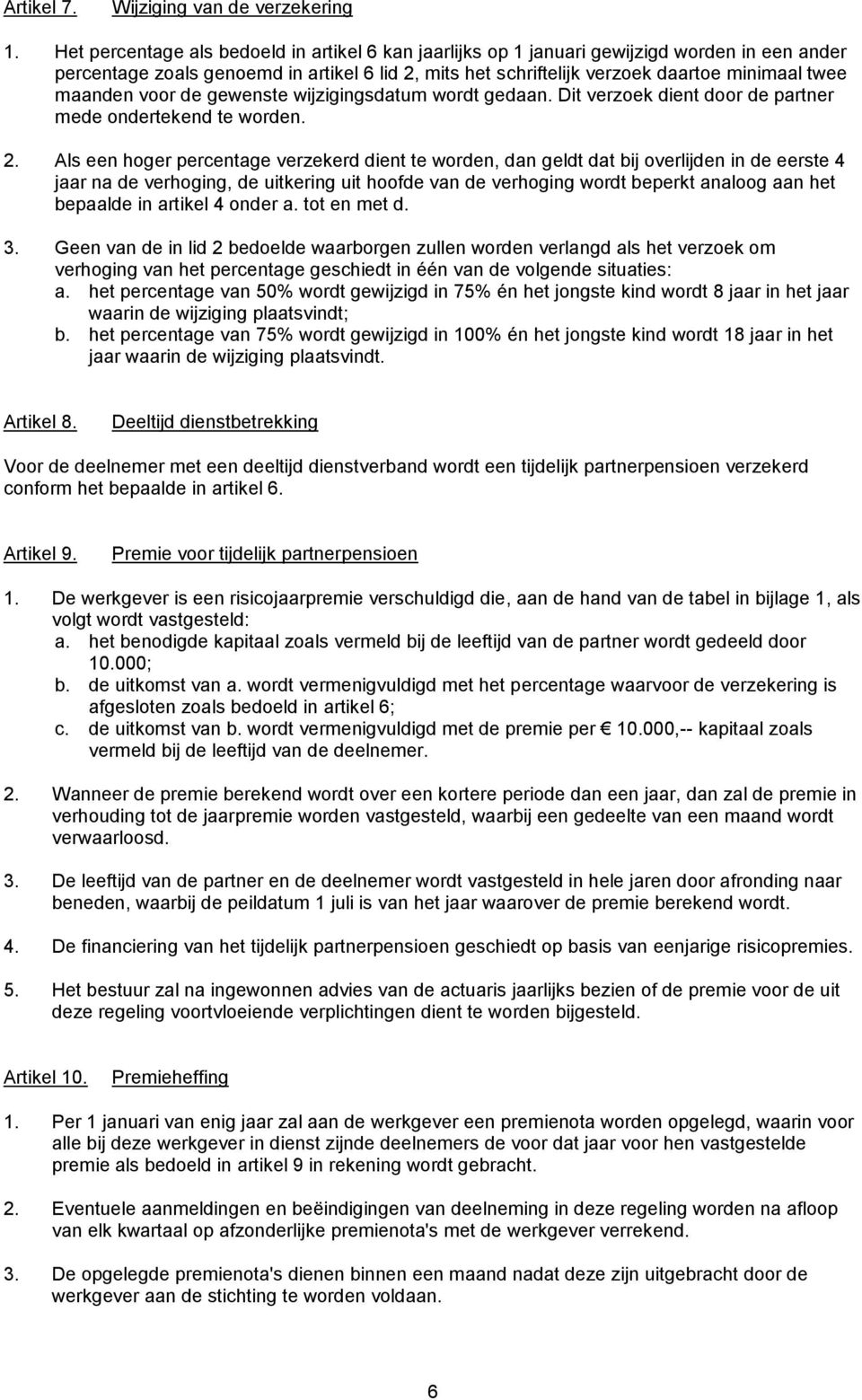 Artikel 7. Wijziging van de verzekering

1. Het percentage als bedoeld in artikel 6 kan jaarlijks op 1 januari gewijzigd worden in een ander percentage zoals genoemd in artikel 6 lid 2, mits het schriftelijk verzoek daartoe minimaal twee maanden voor de gewenste wijzigingsdatum wordt gedaan. Dit verzoek dient door de partner mede ondertekend te worden.

2. Als een hoger percentage verzekerd dient te worden, dan geldt dat bij overlijden in de eerste 4 jaar na de verhoging, de uitkering uit hoofde van de verhoging wordt beperkt analoog aan het bepaalde in artikel 4 onder a. tot en met d.

3. Geen van de in lid 2 bedoelde waarborgen zullen worden verlangd als het verzoek om verhoging van het percentage geschiedt in één van de volgende situaties:
a. het percentage van 50% wordt gewijzigd in 75% én het jongste kind wordt 8 jaar in het jaar waarin de wijziging plaatsvindt;
b. het percentage van 75% wordt gewijzigd in 100% én het jongste kind wordt 18 jaar in het jaar waarin de wijziging plaatsvindt.

Artikel 8. Deeltijd dienstbetrekking

Voor de deelnemer met een deeltijd dienstverband wordt een tijdelijk partnerpensioen verzekerd conform het bepaalde in artikel 6.

Artikel 9. Premie voor tijdelijk partnerpensioen

1. De werkgever is een risicojaarpremie verschuldigd die, aan de hand van de tabel in bijlage 1, als volgt wordt vastgesteld:
a. het benodigde kapitaal zoals vermeld bij de leeftijd van de partner wordt gedeeld door 10.000;
b. de uitkomst van a. wordt vermenigvuldigd met het percentage waarvoor de verzekering is afgesloten zoals bedoeld in artikel 6;
c. de uitkomst van b. wordt vermenigvuldigd met de premie per € 10.000,-- kapitaal zoals vermeld bij de leeftijd van de deelnemer.

2. Wanneer de premie berekend wordt over een kortere periode dan een jaar, dan zal de premie in verhouding tot de jaarpremie worden vastgesteld, waarbij een gedeelte van een maand wordt verwaarloosd.

3. De leeftijd van de partner en de deelnemer wordt vastgesteld in hele jaren door afronding naar beneden, waarbij de peildatum 1 juli is van het jaar waarover de premie berekend wordt.

4. De financiering van het tijdelijk partnerpensioen geschiedt op basis van eenjarige risicopremies.

5. Het bestuur zal na ingewonnen advies van de actuaris jaarlijks bezien of de premie voor de uit deze regeling voortvloeiende verplichtingen dient te worden bijgesteld.

Artikel 10. Premieheffing

1. Per 1 januari van enig jaar zal aan de werkgever een premienota worden opgelegd, waarin voor alle bij deze werkgever in dienst zijnde deelnemers de voor dat jaar voor hen vastgestelde premie als bedoeld in artikel 9 in rekening wordt gebracht.

2. Eventuele aanmeldingen en beëindigingen van deelneming in deze regeling worden na afloop van elk kwartaal op afzonderlijke premienota's met de werkgever verrekend.

3. De opgelegde premienota's dienen binnen een maand nadat deze zijn uitgebracht door de werkgever aan de stichting te worden voldaan.

6